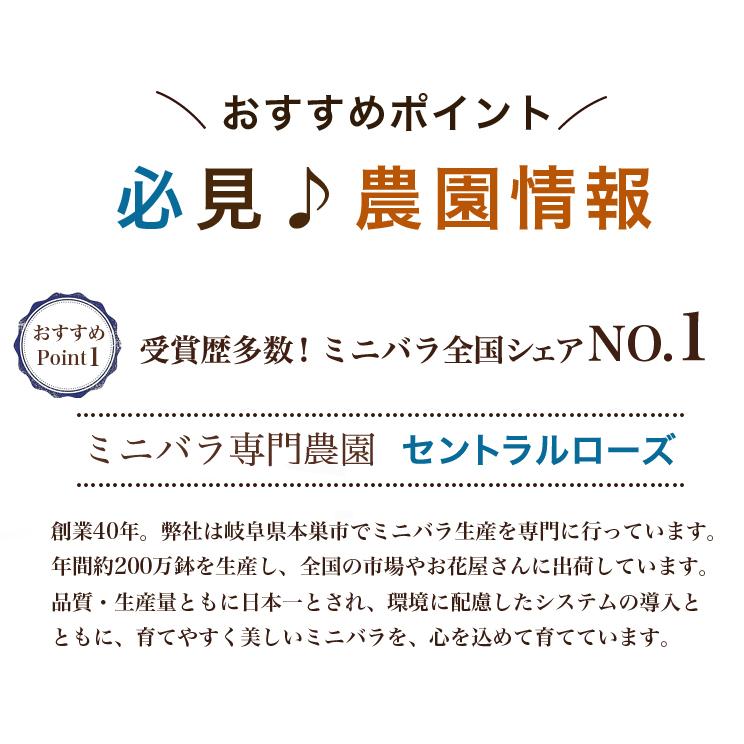 ＼ おすすめポイント ／

必見♪ 農園情報

おすすめ
Point 1

受賞歴多数！ミニバラ全国シェアNO.1

ミニバラ専門農園 セントラルローズ

創業40年。弊社は岐阜県本巣市でミニバラ生産を専門に行っています。年間約200万鉢を生産し、全国の市場やお花屋さんに出荷しています。品質・生産量ともに日本一とされ、環境に配慮したシステムの導入とともに、育てやすく美しいミニバラを、心を込めて育てています。